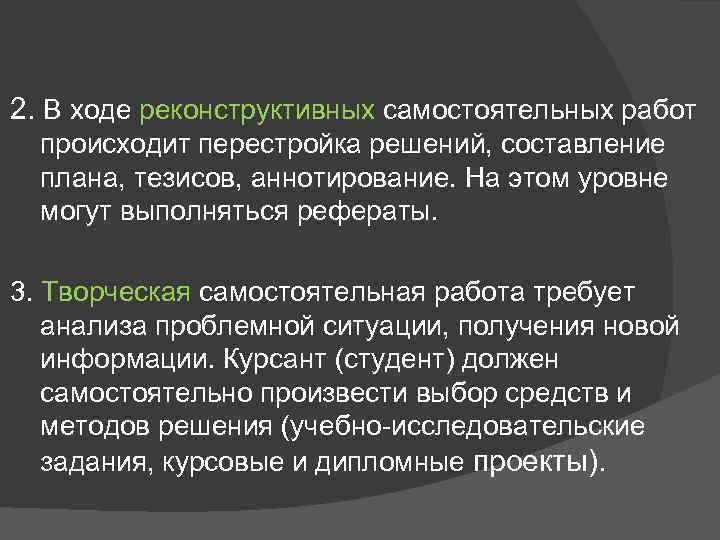 2. В ходе реконструктивных самостоятельных работ происходит перестройка решений, составление плана, тезисов, аннотирование. На этом уровне могут выполняться рефераты.

3. Творческая самостоятельная работа требует анализа проблемной ситуации, получения новой информации. Курсант (студент) должен самостоятельно произвести выбор средств и методов решения (учебно-исследовательские задания, курсовые и дипломные проекты).